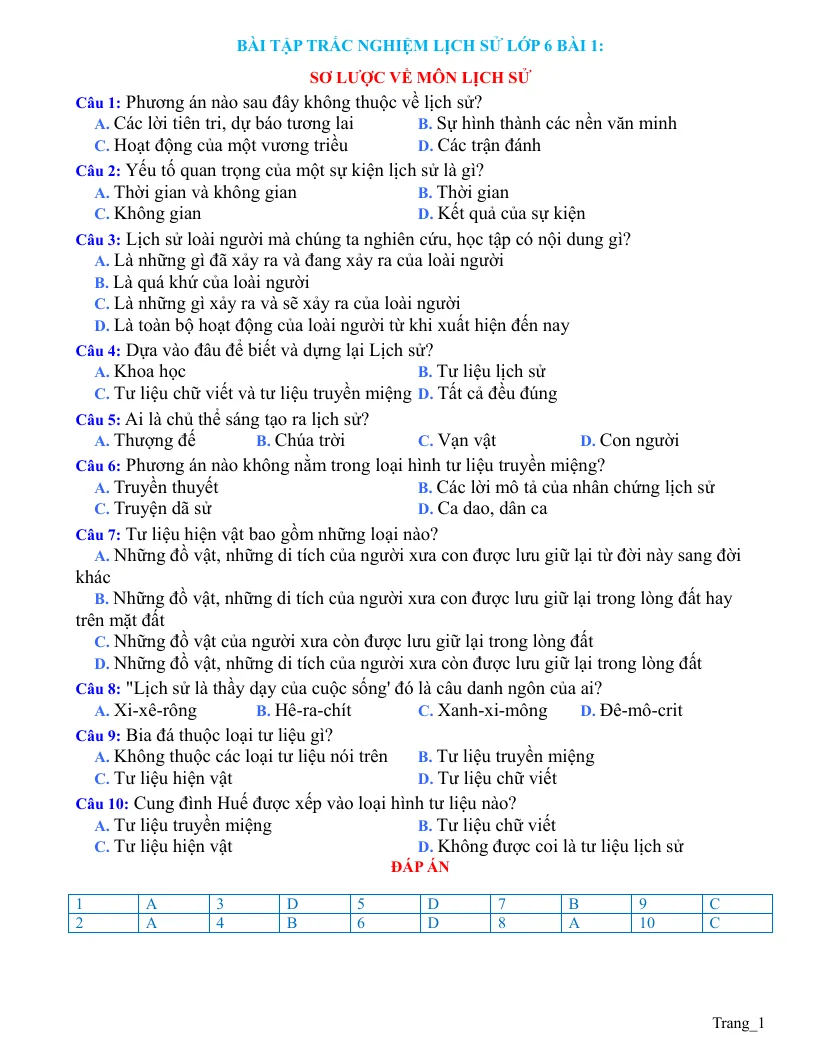 BÀI TẬP TRẮC NGHIỆM LỊCH SỬ LỚP 6 BÀI 1:

SƠ LƯỢC VỀ MÔN LỊCH SỬ

Câu 1: Phương án nào sau đây không thuộc về lịch sử?
A. Các lời tiên tri, dự báo tương lai
B. Sự hình thành các nền văn minh
C. Hoạt động của một vương triều
D. Các trận đánh

Câu 2: Yếu tố quan trọng của một sự kiện lịch sử là gì?
A. Thời gian và không gian
B. Thời gian
C. Không gian
D. Kết quả của sự kiện

Câu 3: Lịch sử loài người mà chúng ta nghiên cứu, học tập có nội dung gì?
A. Là những gì đã xảy ra và đang xảy ra của loài người
B. Là quá khứ của loài người
C. Là những gì xảy ra và sẽ xảy ra của loài người
D. Là toàn bộ hoạt động của loài người từ khi xuất hiện đến nay

Câu 4: Dựa vào đâu để biết và dựng lại Lịch sử?
A. Khoa học
B. Tư liệu lịch sử
C. Tư liệu chữ viết và tư liệu truyền miệng
D. Tất cả đều đúng

Câu 5: Ai là chủ thể sáng tạo ra lịch sử?
A. Thượng đế B. Chúa trời C. Vạn vật D. Con người

Câu 6: Phương án nào không nằm trong loại hình tư liệu truyền miệng?
A. Truyền thuyết
B. Các lời mô tả của nhân chứng lịch sử
C. Truyện dã sử
D. Ca dao, dân ca

Câu 7: Tư liệu hiện vật bao gồm những loại nào?
A. Những đồ vật, những di tích của người xưa con được lưu giữ lại từ đời này sang đời khác
B. Những đồ vật, những di tích của người xưa con được lưu giữ lại trong lòng đất hay trên mặt đất
C. Những đồ vật của người xưa còn được lưu giữ lại trong lòng đất
D. Những đồ vật, những di tích của người xưa còn được lưu giữ lại trong lòng đất

Câu 8: "Lịch sử là thầy dạy của cuộc sống' đó là câu danh ngôn của ai?
A. Xi-xê-rông B. Hê-ra-chít C. Xanh-xi-mông D. Đê-mô-crit

Câu 9: Bia đá thuộc loại tư liệu gì?
A. Không thuộc các loại tư liệu nói trên
B. Tư liệu truyền miệng
C. Tư liệu hiện vật
D. Tư liệu chữ viết

Câu 10: Cung đình Huế được xếp vào loại hình tư liệu nào?
A. Tư liệu truyền miệng
B. Tư liệu chữ viết
C. Tư liệu hiện vật
D. Không được coi là tư liệu lịch sử

ĐÁP ÁN

| 1 | A | 3 | D | 5 | D | 7 | B | 9 | C |
|---|---|---|---|---|---|---|---|---|---|
| 2 | A | 4 | B | 6 | D | 8 | A | 10 | C |

Trang_1